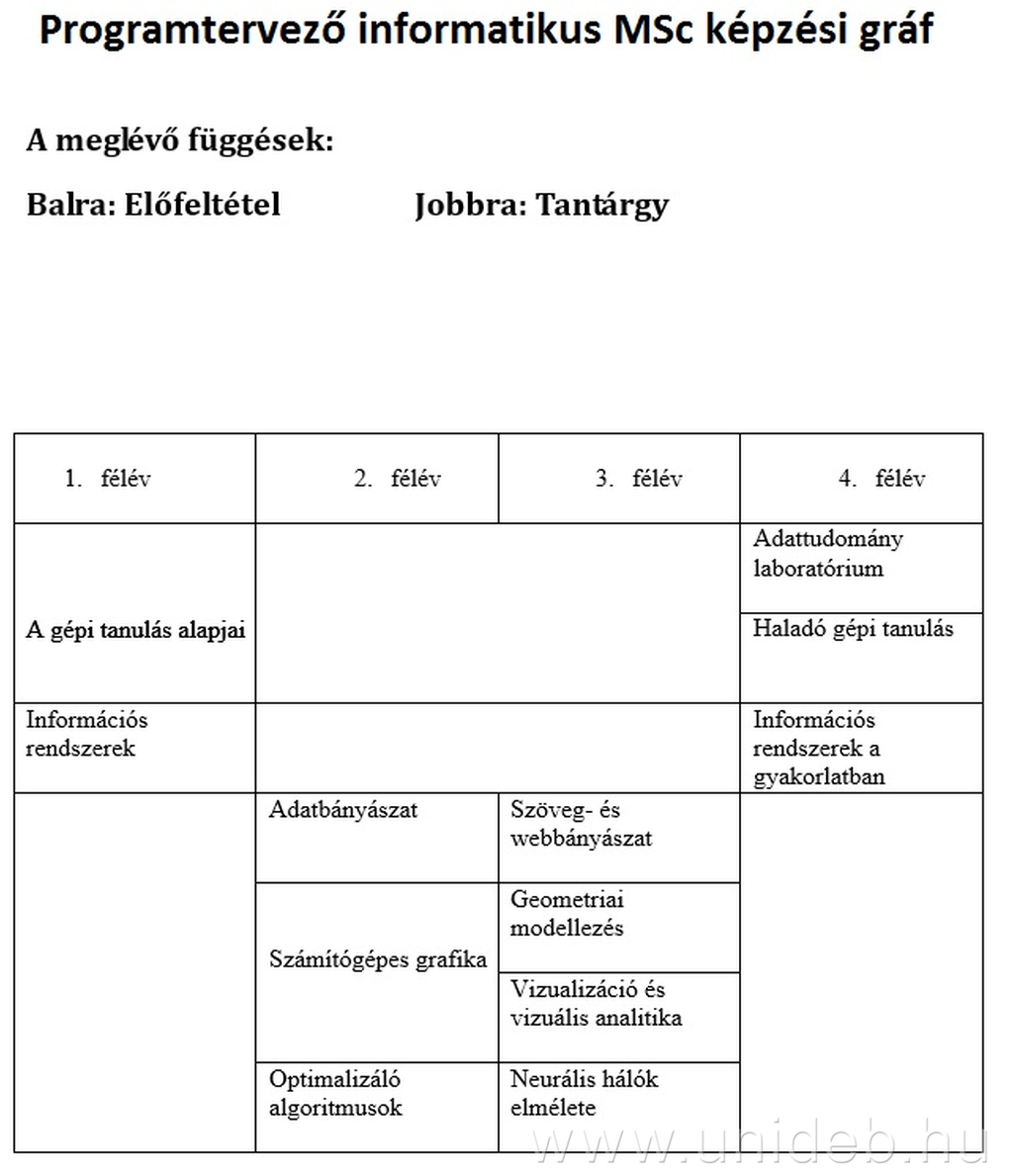 Programtervező informatikus MSc képzési gráf

A meglévő függések:

Balra: Előfeltétel Jobbra: Tantárgy

| 1. félév | 2. félév | 3. félév | 4. félév |
|---|---|---|---|
| A gépi tanulás alapjai | | | Adattudomány laboratórium |
| | | | Haladó gépi tanulás |
| Információs rendszerek | | | Információs rendszerek a gyakorlatban |
| | Adatbányászat | Szöveg- és webbányászat | |
| | Számítógépes grafika | Geometriai modellezés | |
| | | Vizualizáció és vizuális analitika | |
| | Optimalizáló algoritmusok | Neurális hálók elmélete | |

www.unideb.hu